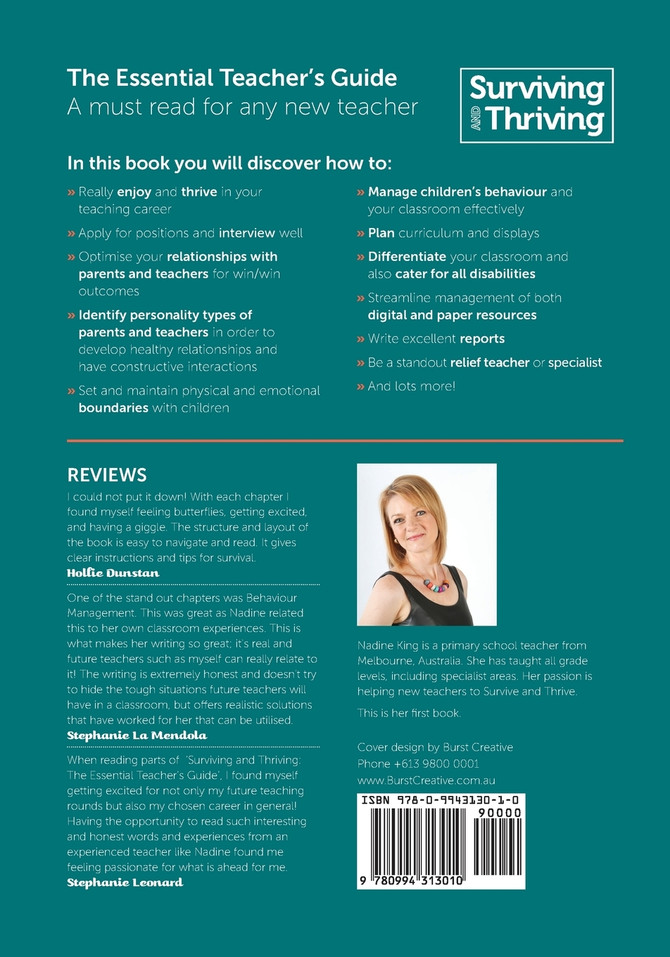 The Essential Teacher's Guide
A must read for any new teacher

Surviving AND Thriving

In this book you will discover how to:

» Really enjoy and thrive in your teaching career
» Apply for positions and interview well
» Optimise your relationships with parents and teachers for win/win outcomes
» Identify personality types of parents and teachers in order to develop healthy relationships and have constructive interactions
» Set and maintain physical and emotional boundaries with children
» Manage children's behaviour and your classroom effectively
» Plan curriculum and displays
» Differentiate your classroom and also cater for all disabilities
» Streamline management of both digital and paper resources
» Write excellent reports
» Be a standout relief teacher or specialist
» And lots more!

REVIEWS

I could not put it down! With each chapter I found myself feeling butterflies, getting excited, and having a giggle. The structure and layout of the book is easy to navigate and read. It gives clear instructions and tips for survival.
Hollie Dunstan

One of the stand out chapters was Behaviour Management. This was great as Nadine related this to her own classroom experiences. This is what makes her writing so great; it's real and future teachers such as myself can really relate to it! The writing is extremely honest and doesn't try to hide the tough situations future teachers will have in a classroom, but offers realistic solutions that have worked for her that can be utilised.
Stephanie La Mendola

When reading parts of 'Surviving and Thriving: The Essential Teacher's Guide', I found myself getting excited for not only my future teaching rounds but also my chosen career in general! Having the opportunity to read such interesting and honest words and experiences from an experienced teacher like Nadine found me feeling passionate for what is ahead for me.
Stephanie Leonard

Nadine King is a primary school teacher from Melbourne, Australia. She has taught all grade levels, including specialist areas. Her passion is helping new teachers to Survive and Thrive.

This is her first book.

Cover design by Burst Creative
Phone +613 9800 0001
www.BurstCreative.com.au

ISBN 978-0-9943130-1-0
90000
9 780994 313010